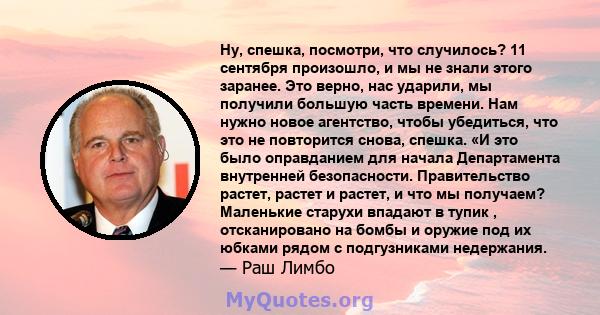 Ну, спешка, посмотри, что случилось? 11 сентября произошло, и мы не знали этого заранее. Это верно, нас ударили, мы получили большую часть времени. Нам нужно новое агентство, чтобы убедиться, что это не повторится снова, спешка. «И это было оправданием для начала Департамента внутренней безопасности. Правительство растет, растет и растет, и что мы получаем? Маленькие старухи впадают в тупик , отсканировано на бомбы и оружие под их юбками рядом с подгузниками недержания.
— Раш Лимбо

MyQuotes.org